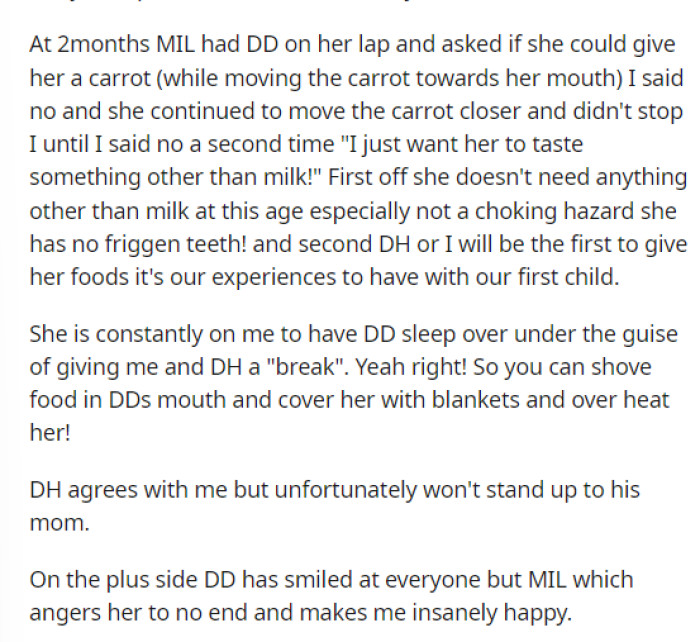 At 2months MIL had DD on her lap and asked if she could give her a carrot (while moving the carrot towards her mouth) I said no and she continued to move the carrot closer and didn't stop I until I said no a second time "I just want her to taste something other than milk!" First off she doesn't need anything other than milk at this age especially not a choking hazard she has no friggen teeth! and second DH or I will be the first to give her foods it's our experiences to have with our first child.

She is constantly on me to have DD sleep over under the guise of giving me and DH a "break". Yeah right! So you can shove food in DDs mouth and cover her with blankets and over heat her!

DH agrees with me but unfortunately won't stand up to his mom.

On the plus side DD has smiled at everyone but MIL which angers her to no end and makes me insanely happy.